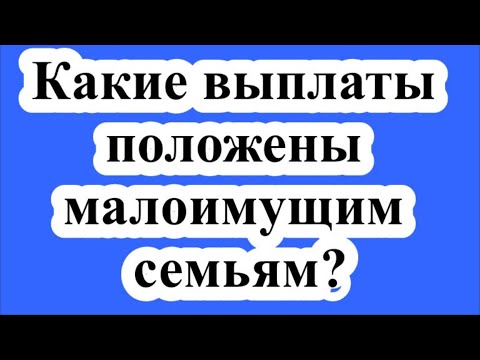 Какие выплаты положены малоимущим семьям?